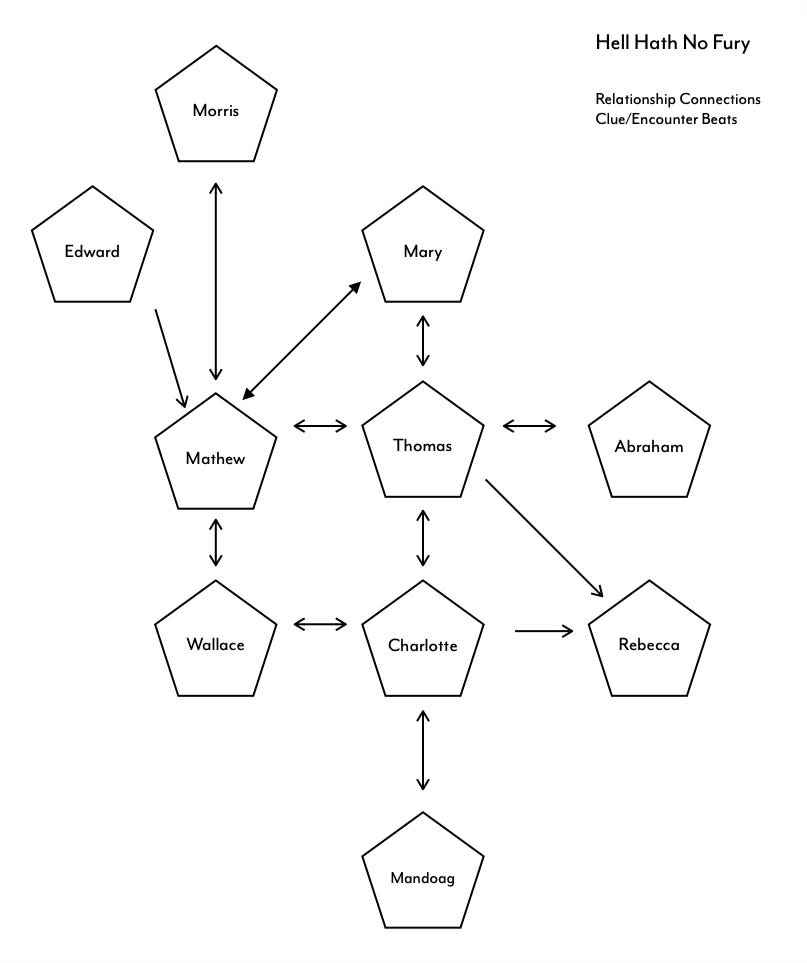 Hell Hath No Fury

Relationship Connections
Clue/Encounter Beats

Morris

Edward

Mary

Mathew

Thomas

Abraham

Wallace

Charlotte

Rebecca

Mandoag